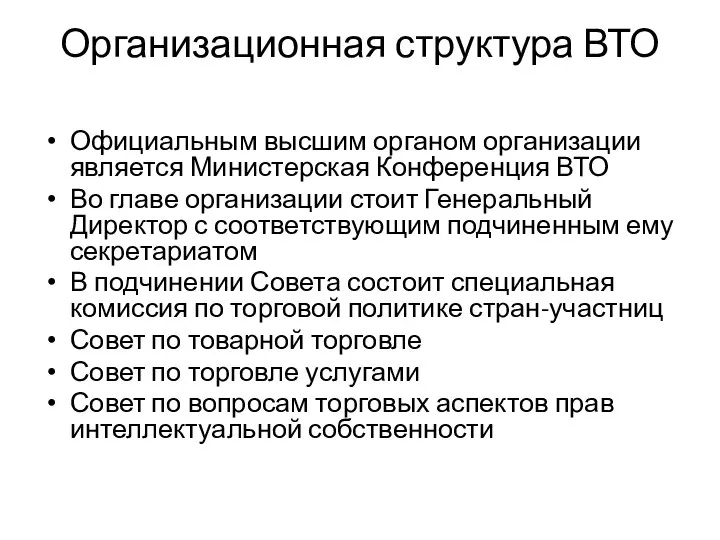 Организационная структура ВТО

• Официальным высшим органом организации является Министерская Конференция ВТО
• Во главе организации стоит Генеральный Директор с соответствующим подчиненным ему секретариатом
• В подчинении Совета состоит специальная комиссия по торговой политике стран-участниц
• Совет по товарной торговле
• Совет по торговле услугами
• Совет по вопросам торговых аспектов прав интеллектуальной собственности